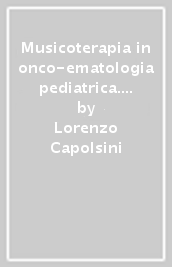 Musicoterapia in onco-ematologia pediatrica....
by
Lorenzo
Capolsini